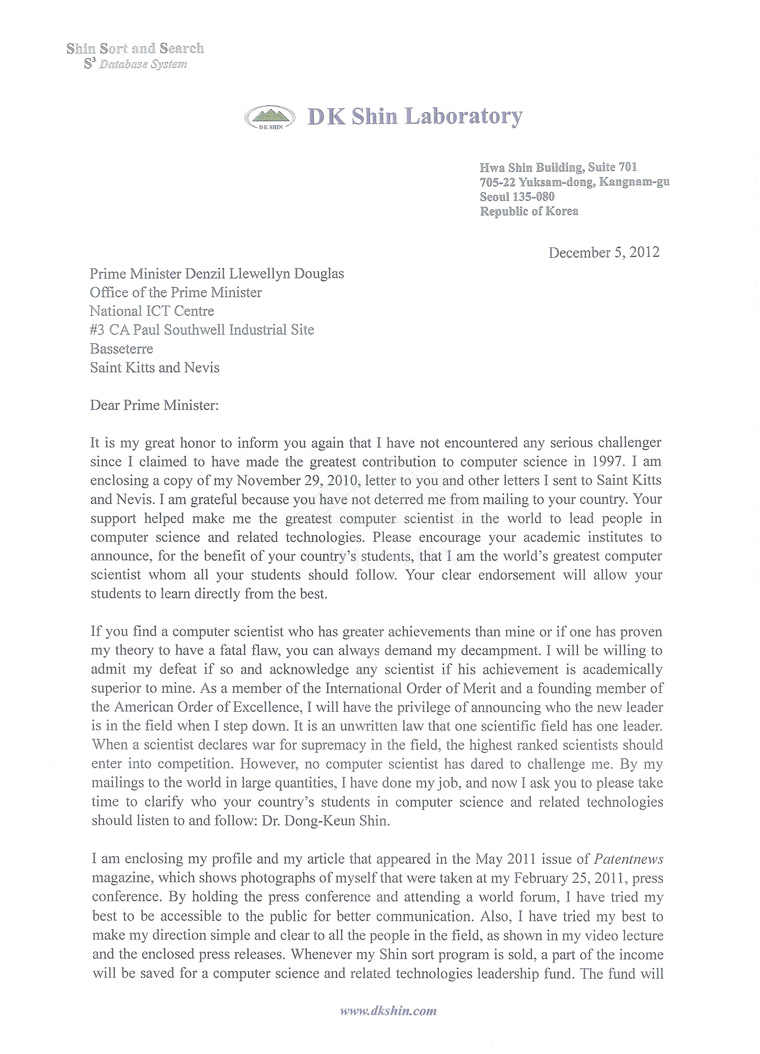 Shin Sort and Search
$S^3$ Database System

DK SHIN

DK Shin Laboratory

Hwa Shin Building, Suite 701
705-22 Yuksam-dong, Kangnam-gu
Seoul 135-080
Republic of Korea

December 5, 2012

Prime Minister Denzil Llewellyn Douglas
Office of the Prime Minister
National ICT Centre
#3 CA Paul Southwell Industrial Site
Basseterre
Saint Kitts and Nevis

Dear Prime Minister:

It is my great honor to inform you again that I have not encountered any serious challenger since I claimed to have made the greatest contribution to computer science in 1997. I am enclosing a copy of my November 29, 2010, letter to you and other letters I sent to Saint Kitts and Nevis. I am grateful because you have not deterred me from mailing to your country. Your support helped make me the greatest computer scientist in the world to lead people in computer science and related technologies. Please encourage your academic institutes to announce, for the benefit of your country's students, that I am the world's greatest computer scientist whom all your students should follow. Your clear endorsement will allow your students to learn directly from the best.

If you find a computer scientist who has greater achievements than mine or if one has proven my theory to have a fatal flaw, you can always demand my decampment. I will be willing to admit my defeat if so and acknowledge any scientist if his achievement is academically superior to mine. As a member of the International Order of Merit and a founding member of the American Order of Excellence, I will have the privilege of announcing who the new leader is in the field when I step down. It is an unwritten law that one scientific field has one leader. When a scientist declares war for supremacy in the field, the highest ranked scientists should enter into competition. However, no computer scientist has dared to challenge me. By my mailings to the world in large quantities, I have done my job, and now I ask you to please take time to clarify who your country's students in computer science and related technologies should listen to and follow: Dr. Dong-Keun Shin.

I am enclosing my profile and my article that appeared in the May 2011 issue of Patentnews magazine, which shows photographs of myself that were taken at my February 25, 2011, press conference. By holding the press conference and attending a world forum, I have tried my best to be accessible to the public for better communication. Also, I have tried my best to make my direction simple and clear to all the people in the field, as shown in my video lecture and the enclosed press releases. Whenever my Shin sort program is sold, a part of the income will be saved for a computer science and related technologies leadership fund. The fund will

www.dkshin.com